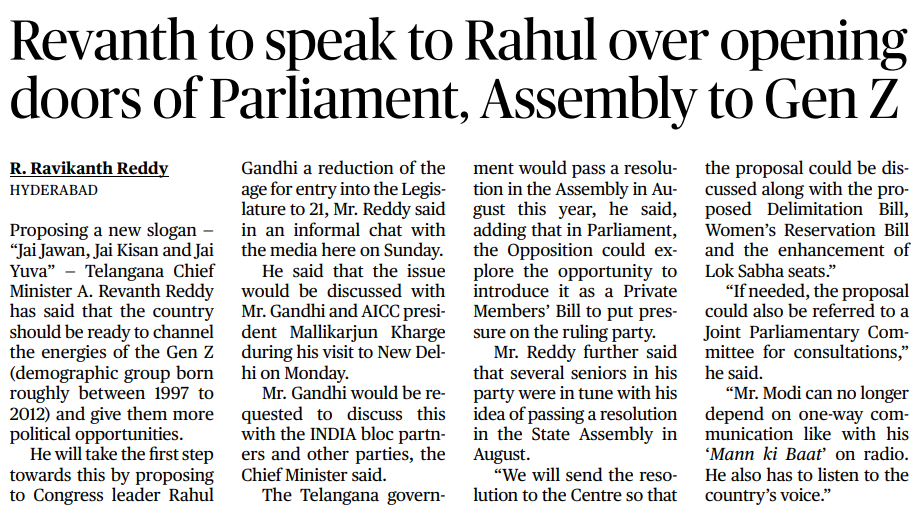 Revanth to speak to Rahul over opening doors of Parliament, Assembly to Gen Z

R. Ravikanth Reddy
HYDERABAD

Proposing a new slogan – "Jai Jawan, Jai Kisan and Jai Yuva" – Telangana Chief Minister A. Revanth Reddy has said that the country should be ready to channel the energies of the Gen Z (demographic group born roughly between 1997 to 2012) and give them more political opportunities.

He will take the first step towards this by proposing to Congress leader Rahul Gandhi a reduction of the age for entry into the Legislature to 21, Mr. Reddy said in an informal chat with the media here on Sunday.

He said that the issue would be discussed with Mr. Gandhi and AICC president Mallikarjun Kharge during his visit to New Delhi on Monday.

Mr. Gandhi would be requested to discuss this with the INDIA bloc partners and other parties, the Chief Minister said.

The Telangana government would pass a resolution in the Assembly in August this year, he said, adding that in Parliament, the Opposition could explore the opportunity to introduce it as a Private Members' Bill to put pressure on the ruling party.

Mr. Reddy further said that several seniors in his party were in tune with his idea of passing a resolution in the State Assembly in August.

"We will send the resolution to the Centre so that the proposal could be discussed along with the proposed Delimitation Bill, Women's Reservation Bill and the enhancement of Lok Sabha seats."

"If needed, the proposal could also be referred to a Joint Parliamentary Committee for consultations," he said.

"Mr. Modi can no longer depend on one-way communication like with his 'Mann ki Baat' on radio. He also has to listen to the country's voice."